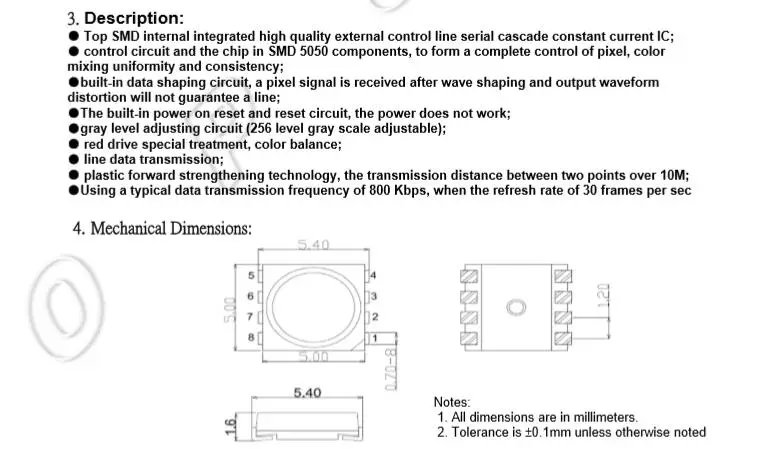 3. Description:
● Top SMD internal integrated high quality external control line serial cascade constant current IC;
● control circuit and the chip in SMD 5050 components, to form a complete control of pixel, color mixing uniformity and consistency;
●built-in data shaping circuit, a pixel signal is received after wave shaping and output waveform distortion will not guarantee a line;
●The built-in power on reset and reset circuit, the power does not work;
●gray level adjusting circuit (256 level gray scale adjustable);
● red drive special treatment, color balance;
● line data transmission;
● plastic forward strengthening technology, the transmission distance between two points over 10M;
●Using a typical data transmission frequency of 800 Kbps, when the refresh rate of 30 frames per sec

4. Mechanical Dimensions:

5.40
5
6
7
8
4
3
2
1
5.00
5.00
0.70-8
1.20

5.40
1.6

Notes:
1. All dimensions are in millimeters.
2. Tolerance is ±0.1mm unless otherwise noted